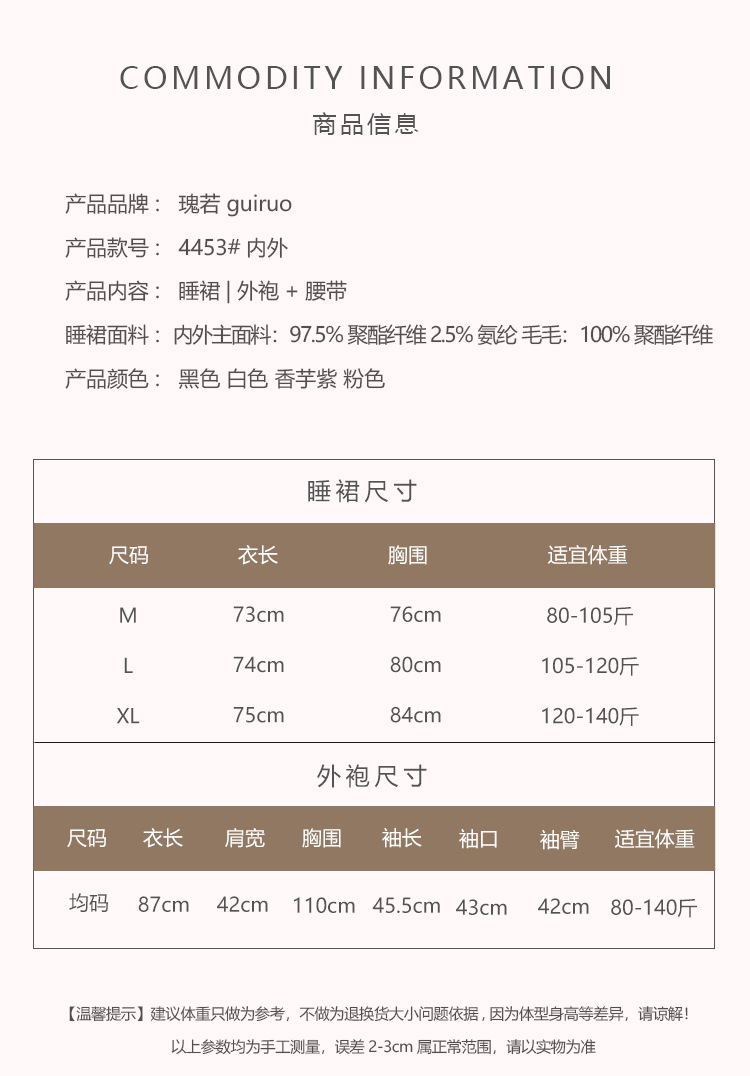 COMMODITY INFORMATION

商品信息

产品品牌： 瑰若 guiruo

产品款号： 4453# 内外

产品内容： 睡裙 | 外袍 + 腰带

睡裙面料： 内外主面料：97.5% 聚酯纤维 2.5% 氨纶 毛毛：100% 聚酯纤维

产品颜色： 黑色 白色 香芋紫 粉色

睡裙尺寸

| 尺码 | 衣长 | 胸围 | 适宜体重 |
|---|---|---|---|
| M | 73cm | 76cm | 80-105斤 |
| L | 74cm | 80cm | 105-120斤 |
| XL | 75cm | 84cm | 120-140斤 |

外袍尺寸

| 尺码 | 衣长 | 肩宽 | 胸围 | 袖长 | 袖口 | 袖臂 | 适宜体重 |
|---|---|---|---|---|---|---|---|
| 均码 | 87cm | 42cm | 110cm | 45.5cm | 43cm | 42cm | 80-140斤 |

【温馨提示】建议体重只做为参考，不做为退换货大小问题依据，因为体型身高等差异，请谅解！

以上参数均为手工测量，误差 2-3cm 属正常范围，请以实物为准